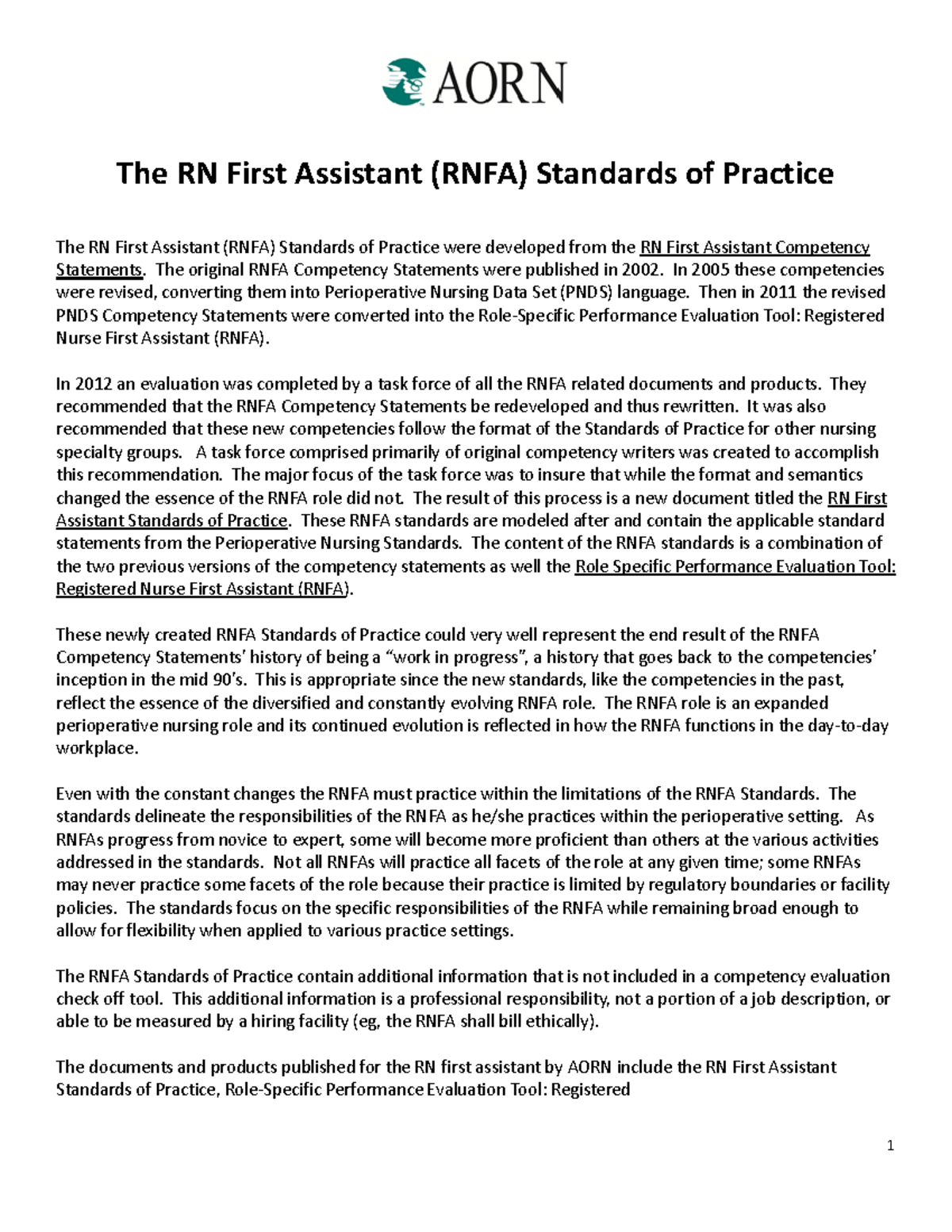 AORN

The RN First Assistant (RNFA) Standards of Practice

The RN First Assistant (RNFA) Standards of Practice were developed from the RN First Assistant Competency Statements. The original RNFA Competency Statements were published in 2002. In 2005 these competencies were revised, converting them into Perioperative Nursing Data Set (PNDS) language. Then in 2011 the revised PNDS Competency Statements were converted into the Role-Specific Performance Evaluation Tool: Registered Nurse First Assistant (RNFA).

In 2012 an evaluation was completed by a task force of all the RNFA related documents and products. They recommended that the RNFA Competency Statements be redeveloped and thus rewritten. It was also recommended that these new competencies follow the format of the Standards of Practice for other nursing specialty groups. A task force comprised primarily of original competency writers was created to accomplish this recommendation. The major focus of the task force was to insure that while the format and semantics changed the essence of the RNFA role did not. The result of this process is a new document titled the RN First Assistant Standards of Practice. These RNFA standards are modeled after and contain the applicable standard statements from the Perioperative Nursing Standards. The content of the RNFA standards is a combination of the two previous versions of the competency statements as well the Role Specific Performance Evaluation Tool: Registered Nurse First Assistant (RNFA).

These newly created RNFA Standards of Practice could very well represent the end result of the RNFA Competency Statements' history of being a "work in progress", a history that goes back to the competencies' inception in the mid 90's. This is appropriate since the new standards, like the competencies in the past, reflect the essence of the diversified and constantly evolving RNFA role. The RNFA role is an expanded perioperative nursing role and its continued evolution is reflected in how the RNFA functions in the day-to-day workplace.

Even with the constant changes the RNFA must practice within the limitations of the RNFA Standards. The standards delineate the responsibilities of the RNFA as he/she practices within the perioperative setting. As RNFAs progress from novice to expert, some will become more proficient than others at the various activities addressed in the standards. Not all RNFAs will practice all facets of the role at any given time; some RNFAs may never practice some facets of the role because their practice is limited by regulatory boundaries or facility policies. The standards focus on the specific responsibilities of the RNFA while remaining broad enough to allow for flexibility when applied to various practice settings.

The RNFA Standards of Practice contain additional information that is not included in a competency evaluation check off tool. This additional information is a professional responsibility, not a portion of a job description, or able to be measured by a hiring facility (eg, the RNFA shall bill ethically).

The documents and products published for the RN first assistant by AORN include the RN First Assistant Standards of Practice, Role-Specific Performance Evaluation Tool: Registered

1